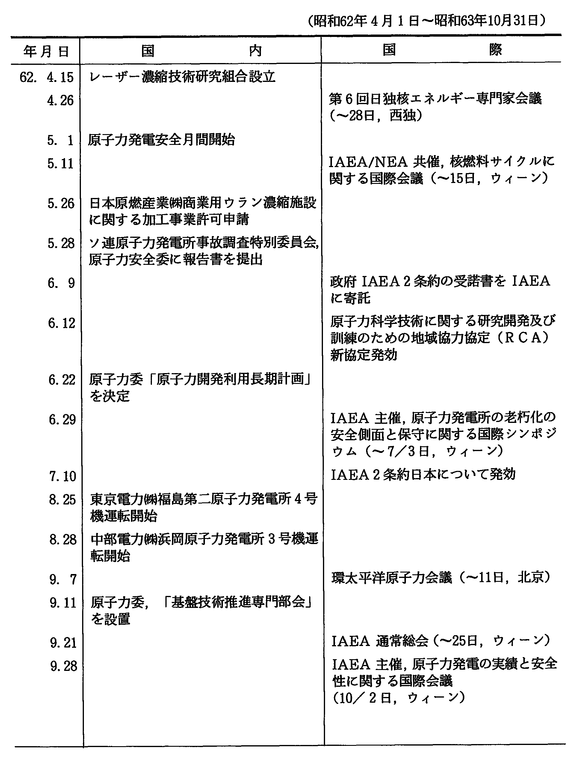 (昭和62年4月1日～昭和63年10月31日)

| 年月日 | 国内 | 国際 |
|---|---|---|
| 62. 4.15 | レーザー濃縮技術研究組合設立 | |
| 4.26 | | 第6回日独核エネルギー専門家会議(～28日，西独) |
| 5. 1 | 原子力発電安全月間開始 | |
| 5.11 | | IAEA/NEA 共催，核燃料サイクルに関する国際会議(～15日，ウィーン) |
| 5.26 | 日本原燃産業㈱商業用ウラン濃縮施設に関する加工事業許可申請 | |
| 5.28 | ソ連原子力発電所事故調査特別委員会，原子力安全委に報告書を提出 | |
| 6. 9 | | 政府 IAEA 2条約の受諾書を IAEA に寄託 |
| 6.12 | | 原子力科学技術に関する研究開発及び訓練のための地域協力協定(RCA)新協定発効 |
| 6.22 | 原子力委「原子力開発利用長期計画」を決定 | |
| 6.29 | | IAEA 主催，原子力発電所の老朽化の安全側面と保守に関する国際シンポジウム(～7/3日，ウィーン) |
| 7.10 | | IAEA 2条約日本について発効 |
| 8.25 | 東京電力㈱福島第二原子力発電所4号機運転開始 | |
| 8.28 | 中部電力㈱浜岡原子力発電所3号機運転開始 | |
| 9. 7 | | 環太平洋原子力会議(～11日，北京) |
| 9.11 | 原子力委，「基盤技術推進専門部会」を設置 | |
| 9.21 | | IAEA 通常総会(～25日，ウィーン) |
| 9.28 | | IAEA 主催，原子力発電の実績と安全性に関する国際会議(10／2日，ウィーン) |